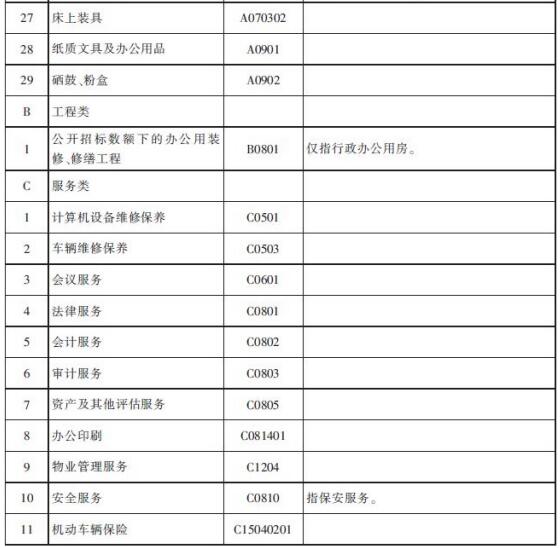 | | | | |
|---|---|---|---|
| 27 | 床上装具 | A070302 | |
| 28 | 纸质文具及办公用品 | A0901 | |
| 29 | 硒鼓、粉盒 | A0902 | |
| B | 工程类 | | |
| 1 | 公开招标数额下的办公用装修、修缮工程 | B0801 | 仅指行政办公用房。 |
| C | 服务类 | | |
| 1 | 计算机设备维修保养 | C0501 | |
| 2 | 车辆维修保养 | C0503 | |
| 3 | 会议服务 | C0601 | |
| 4 | 法律服务 | C0801 | |
| 5 | 会计服务 | C0802 | |
| 6 | 审计服务 | C0803 | |
| 7 | 资产及其他评估服务 | C0805 | |
| 8 | 办公印刷 | C081401 | |
| 9 | 物业管理服务 | C1204 | |
| 10 | 安全服务 | C0810 | 指保安服务。 |
| 11 | 机动车辆保险 | C15040201 | |